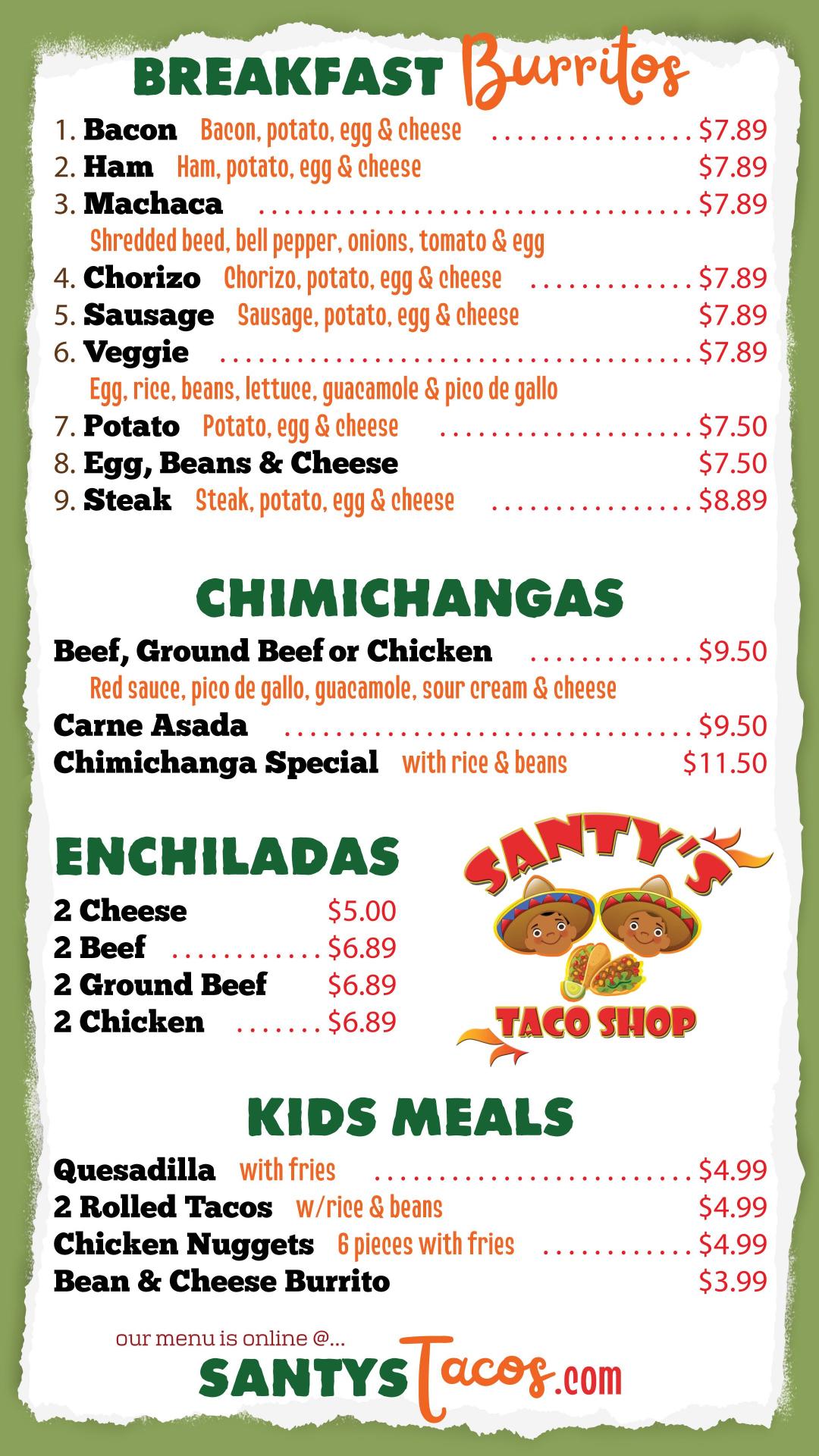 BREAKFAST Burritos

1. Bacon Bacon, potato, egg & cheese $7.89
2. Ham Ham, potato, egg & cheese $7.89
3. Machaca $7.89
Shredded beed, bell pepper, onions, tomato & egg
4. Chorizo Chorizo, potato, egg & cheese $7.89
5. Sausage Sausage, potato, egg & cheese $7.89
6. Veggie $7.89
Egg, rice, beans, lettuce, guacamole & pico de gallo
7. Potato Potato, egg & cheese $7.50
8. Egg, Beans & Cheese $7.50
9. Steak Steak, potato, egg & cheese $8.89

CHIMICHANGAS

Beef, Ground Beef or Chicken $9.50
Red sauce, pico de gallo, guacamole, sour cream & cheese
Carne Asada $9.50
Chimichanga Special with rice & beans $11.50

ENCHILADAS

2 Cheese $5.00
2 Beef $6.89
2 Ground Beef $6.89
2 Chicken $6.89

SANTY'S
TACO SHOP

KIDS MEALS

Quesadilla with fries $4.99
2 Rolled Tacos w/rice & beans $4.99
Chicken Nuggets 6 pieces with fries $4.99
Bean & Cheese Burrito $3.99

our menu is online @...
SANTYSTacos.com